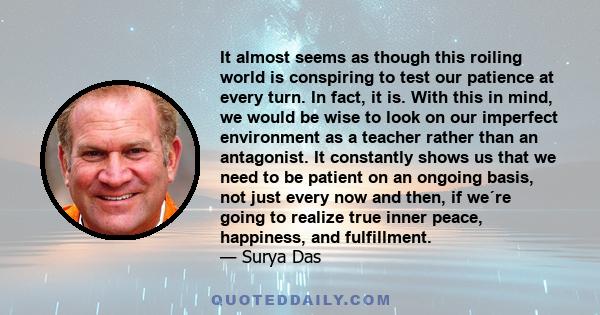 It almost seems as though this roiling world is conspiring to test our patience at every turn. In fact, it is. With this in mind, we would be wise to look on our imperfect environment as a teacher rather than an antagonist. It constantly shows us that we need to be patient on an ongoing basis, not just every now and then, if we´re going to realize true inner peace, happiness, and fulfillment.
— Surya Das

QUOTEDDAILY.COM